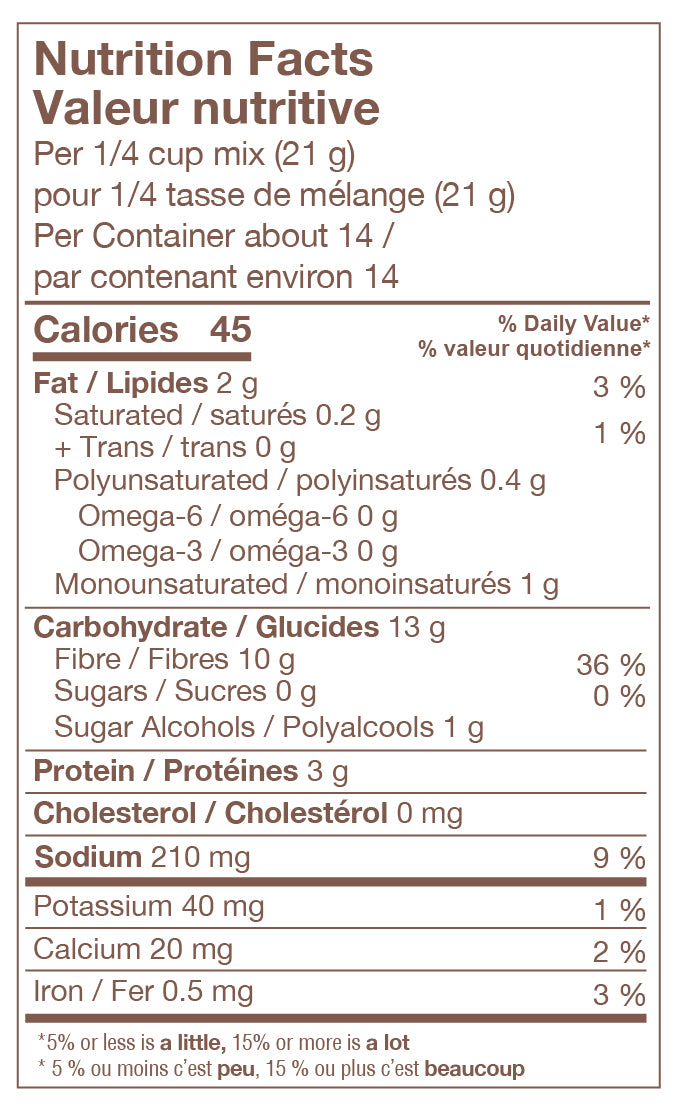 Nutrition Facts
Valeur nutritive
Per 1/4 cup mix (21 g)
pour 1/4 tasse de mélange (21 g)
Per Container about 14 /
par contenant environ 14

Calories 45

% Daily Value*
% valeur quotidienne*

Fat / Lipides 2 g 3 %
Saturated / saturés 0.2 g
+ Trans / trans 0 g 1 %
Polyunsaturated / polyinsaturés 0.4 g
Omega-6 / oméga-6 0 g
Omega-3 / oméga-3 0 g
Monounsaturated / monoinsaturés 1 g

Carbohydrate / Glucides 13 g
Fibre / Fibres 10 g 36 %
Sugars / Sucres 0 g 0 %
Sugar Alcohols / Polyalcools 1 g

Protein / Protéines 3 g

Cholesterol / Cholestérol 0 mg

Sodium 210 mg 9 %

Potassium 40 mg 1 %

Calcium 20 mg 2 %

Iron / Fer 0.5 mg 3 %

*5% or less is a little, 15% or more is a lot
* 5 % ou moins c'est peu, 15 % ou plus c'est beaucoup